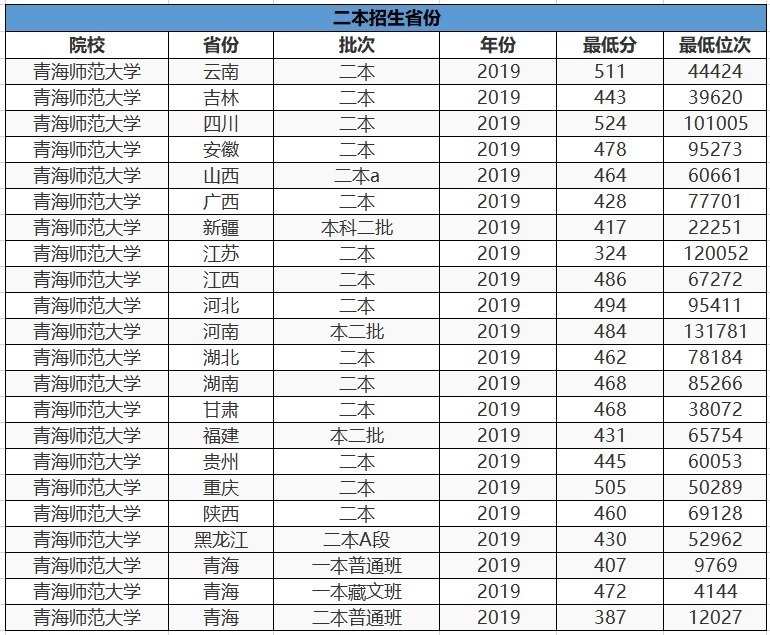 二本招生省份

| 院校 | 省份 | 批次 | 年份 | 最低分 | 最低位次 |
|---|---|---|---|---|---|
| 青海师范大学 | 云南 | 二本 | 2019 | 511 | 44424 |
| 青海师范大学 | 吉林 | 二本 | 2019 | 443 | 39620 |
| 青海师范大学 | 四川 | 二本 | 2019 | 524 | 101005 |
| 青海师范大学 | 安徽 | 二本 | 2019 | 478 | 95273 |
| 青海师范大学 | 山西 | 二本a | 2019 | 464 | 60661 |
| 青海师范大学 | 广西 | 二本 | 2019 | 428 | 77701 |
| 青海师范大学 | 新疆 | 本科二批 | 2019 | 417 | 22251 |
| 青海师范大学 | 江苏 | 二本 | 2019 | 324 | 120052 |
| 青海师范大学 | 江西 | 二本 | 2019 | 486 | 67272 |
| 青海师范大学 | 河北 | 二本 | 2019 | 494 | 95411 |
| 青海师范大学 | 河南 | 本二批 | 2019 | 484 | 131781 |
| 青海师范大学 | 湖北 | 二本 | 2019 | 462 | 78184 |
| 青海师范大学 | 湖南 | 二本 | 2019 | 468 | 85266 |
| 青海师范大学 | 甘肃 | 二本 | 2019 | 468 | 38072 |
| 青海师范大学 | 福建 | 本二批 | 2019 | 431 | 65754 |
| 青海师范大学 | 贵州 | 二本 | 2019 | 445 | 60053 |
| 青海师范大学 | 重庆 | 二本 | 2019 | 505 | 50289 |
| 青海师范大学 | 陕西 | 二本 | 2019 | 460 | 69128 |
| 青海师范大学 | 黑龙江 | 二本A段 | 2019 | 430 | 52962 |
| 青海师范大学 | 青海 | 一本普通班 | 2019 | 407 | 9769 |
| 青海师范大学 | 青海 | 一本藏文班 | 2019 | 472 | 4144 |
| 青海师范大学 | 青海 | 二本普通班 | 2019 | 387 | 12027 |